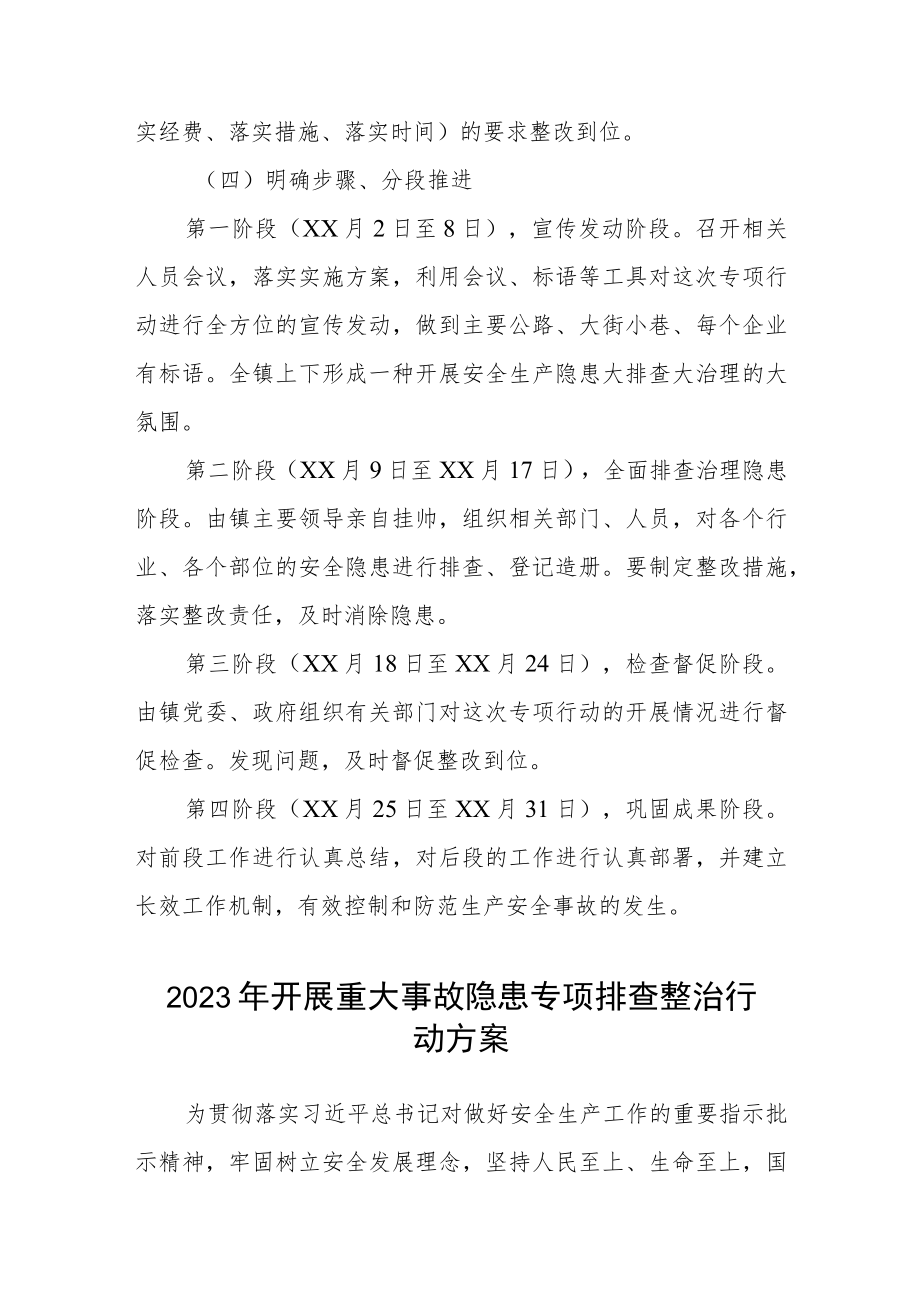 实经费、落实措施、落实时间）的要求整改到位。

（四）明确步骤、分段推进

第一阶段（XX月2日至8日），宣传发动阶段。召开相关人员会议，落实实施方案，利用会议、标语等工具对这次专项行动进行全方位的宣传发动，做到主要公路、大街小巷、每个企业有标语。全镇上下形成一种开展安全生产隐患大排查大治理的大氛围。

第二阶段（XX月9日至XX月17日），全面排查治理隐患阶段。由镇主要领导亲自挂帅，组织相关部门、人员，对各个行业、各个部位的安全隐患进行排查、登记造册。要制定整改措施，落实整改责任，及时消除隐患。

第三阶段（XX月18日至XX月24日），检查督促阶段。由镇党委、政府组织有关部门对这次专项行动的开展情况进行督促检查。发现问题，及时督促整改到位。

第四阶段（XX月25日至XX月31日），巩固成果阶段。对前段工作进行认真总结，对后段的工作进行认真部署，并建立长效工作机制，有效控制和防范生产安全事故的发生。

2023年开展重大事故隐患专项排查整治行动方案

为贯彻落实习近平总书记对做好安全生产工作的重要指示批示精神，牢固树立安全发展理念，坚持人民至上、生命至上，国